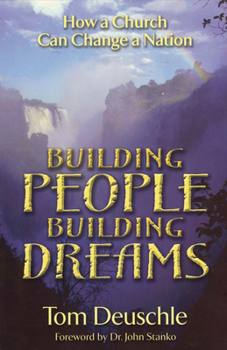 How a Church Can Change a Nation

BUILDING PEOPLE BUILDING DREAMS

Tom Deuschle

Foreword by Dr. John Stanko